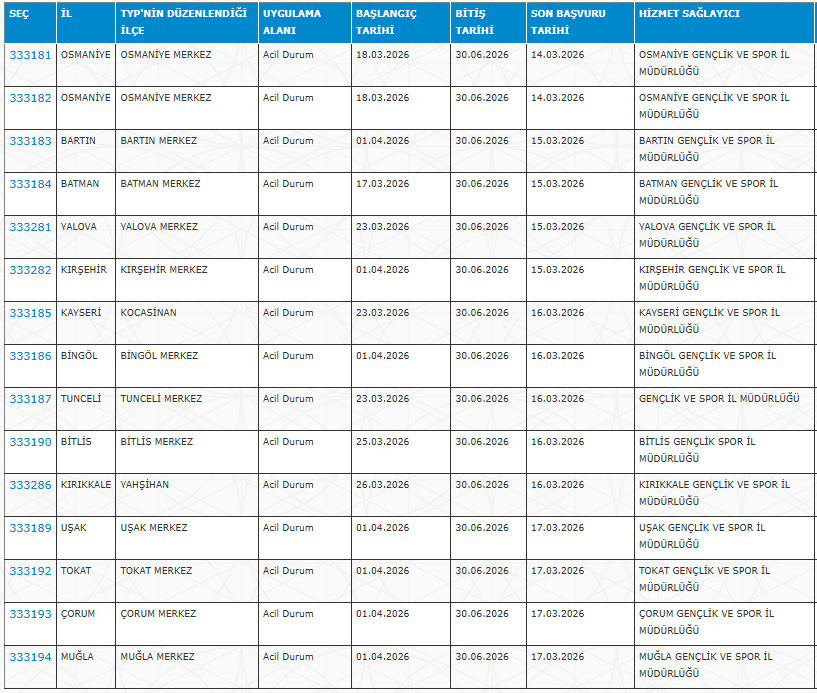 | SEÇ | İL | TYP'NİN DÜZENLENDİĞİ İLÇE | UYGULAMA ALANI | BAŞLANGIÇ TARİHİ | BİTİŞ TARİHİ | SON BAŞVURU TARİHİ | HİZMET SAĞLAYICI |
|---|---|---|---|---|---|---|---|
| 333181 | OSMANİYE | OSMANİYE MERKEZ | Acil Durum | 18.03.2026 | 30.06.2026 | 14.03.2026 | OSMANİYE GENÇLİK VE SPOR İL MÜDÜRLÜĞÜ |
| 333182 | OSMANİYE | OSMANİYE MERKEZ | Acil Durum | 18.03.2026 | 30.06.2026 | 14.03.2026 | OSMANİYE GENÇLİK VE SPOR İL MÜDÜRLÜĞÜ |
| 333183 | BARTIN | BARTIN MERKEZ | Acil Durum | 01.04.2026 | 30.06.2026 | 15.03.2026 | BARTIN GENÇLİK VE SPOR İL MÜDÜRLÜĞÜ |
| 333184 | BATMAN | BATMAN MERKEZ | Acil Durum | 17.03.2026 | 30.06.2026 | 15.03.2026 | BATMAN GENÇLİK VE SPOR İL MÜDÜRLÜĞÜ |
| 333281 | YALOVA | YALOVA MERKEZ | Acil Durum | 23.03.2026 | 30.06.2026 | 15.03.2026 | YALOVA GENÇLİK VE SPOR İL MÜDÜRLÜĞÜ |
| 333282 | KIRŞEHİR | KIRŞEHİR MERKEZ | Acil Durum | 01.04.2026 | 30.06.2026 | 15.03.2026 | KIRŞEHİR GENÇLİK VE SPOR İL MÜDÜRLÜĞÜ |
| 333185 | KAYSERİ | KOCASİNAN | Acil Durum | 23.03.2026 | 30.06.2026 | 16.03.2026 | KAYSERİ GENÇLİK VE SPOR İL MÜDÜRLÜĞÜ |
| 333186 | BİNGÖL | BİNGÖL MERKEZ | Acil Durum | 01.04.2026 | 30.06.2026 | 16.03.2026 | BİNGÖL GENÇLİK VE SPOR İL MÜDÜRLÜĞÜ |
| 333187 | TUNCELİ | TUNCELİ MERKEZ | Acil Durum | 23.03.2026 | 30.06.2026 | 16.03.2026 | GENÇLİK VE SPOR İL MÜDÜRLÜĞÜ |
| 333190 | BİTLİS | BİTLİS MERKEZ | Acil Durum | 25.03.2026 | 30.06.2026 | 16.03.2026 | BİTLİS GENÇLİK SPOR İL MÜDÜRLÜĞÜ |
| 333286 | KIRIKKALE | YAHŞİHAN | Acil Durum | 26.03.2026 | 30.06.2026 | 16.03.2026 | KIRIKKALE GENÇLİK VE SPOR İL MÜDÜRLÜĞÜ |
| 333189 | UŞAK | UŞAK MERKEZ | Acil Durum | 01.04.2026 | 30.06.2026 | 17.03.2026 | UŞAK GENÇLİK VE SPOR İL MÜDÜRLÜĞÜ |
| 333192 | TOKAT | TOKAT MERKEZ | Acil Durum | 01.04.2026 | 30.06.2026 | 17.03.2026 | TOKAT GENÇLİK VE SPOR İL MÜDÜRLÜĞÜ |
| 333193 | ÇORUM | ÇORUM MERKEZ | Acil Durum | 01.04.2026 | 30.06.2026 | 17.03.2026 | ÇORUM GENÇLİK VE SPOR İL MÜDÜRLÜĞÜ |
| 333194 | MUĞLA | MUĞLA MERKEZ | Acil Durum | 01.04.2026 | 30.06.2026 | 17.03.2026 | MUĞLA GENÇLİK VE SPOR İL MÜDÜRLÜĞÜ |